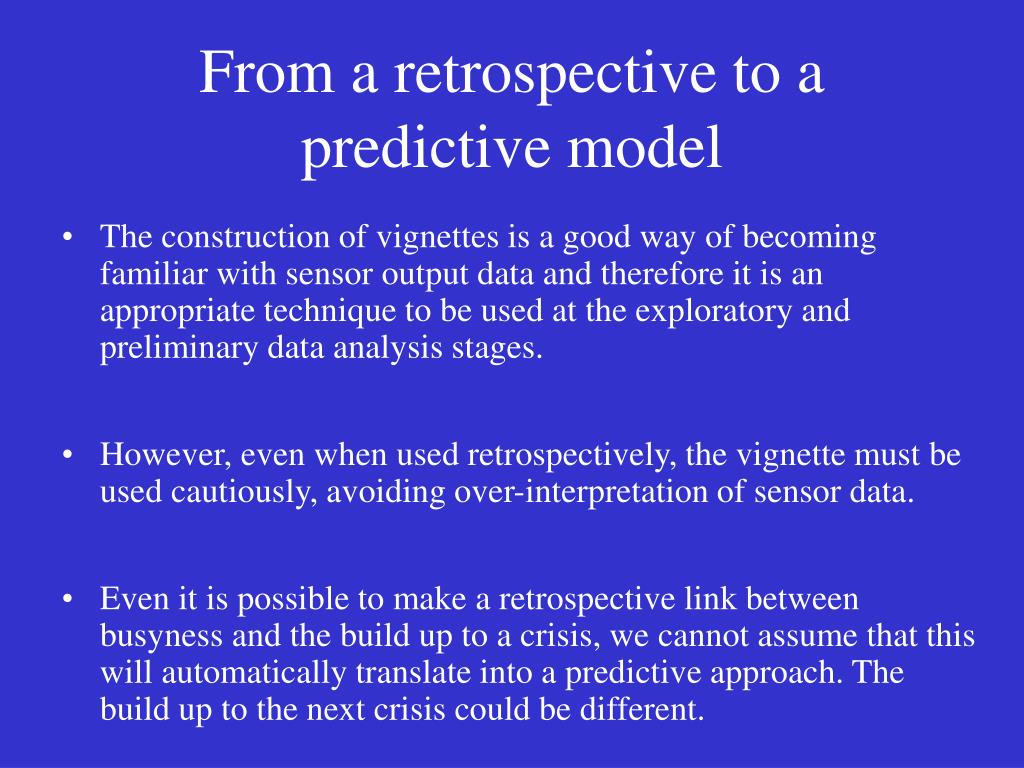 From a retrospective to a predictive model

• The construction of vignettes is a good way of becoming familiar with sensor output data and therefore it is an appropriate technique to be used at the exploratory and preliminary data analysis stages.

• However, even when used retrospectively, the vignette must be used cautiously, avoiding over-interpretation of sensor data.

• Even it is possible to make a retrospective link between busyness and the build up to a crisis, we cannot assume that this will automatically translate into a predictive approach. The build up to the next crisis could be different.